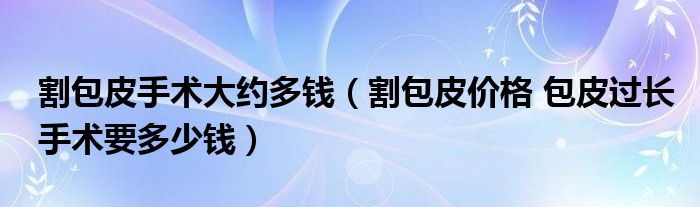 割包皮手术大约多钱（割包皮价格 包皮过长手术要多少钱）